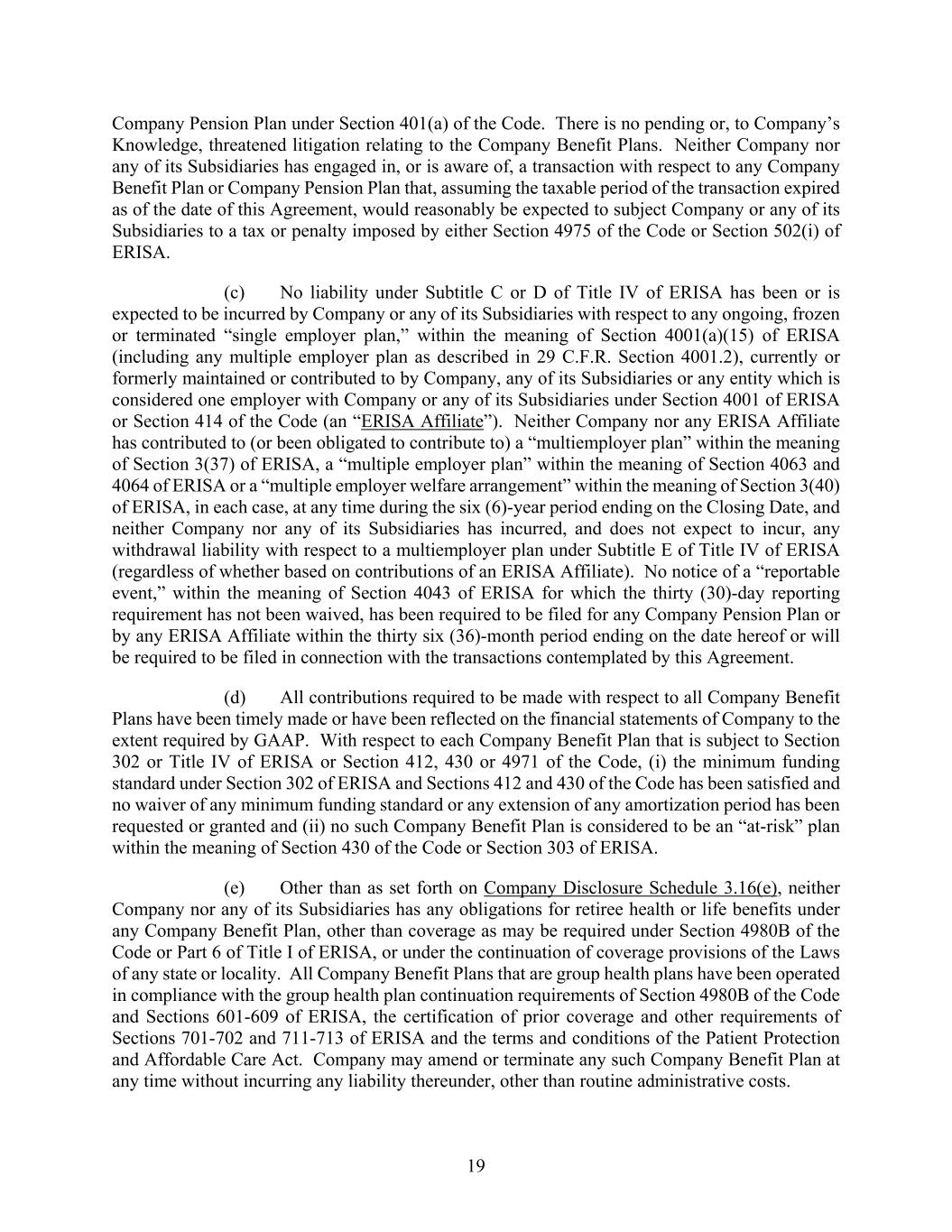 Company Pension Plan under Section 401(a) of the Code. There is no pending or, to Company's Knowledge, threatened litigation relating to the Company Benefit Plans. Neither Company nor any of its Subsidiaries has engaged in, or is aware of, a transaction with respect to any Company Benefit Plan or Company Pension Plan that, assuming the taxable period of the transaction expired as of the date of this Agreement, would reasonably be expected to subject Company or any of its Subsidiaries to a tax or penalty imposed by either Section 4975 of the Code or Section 502(i) of ERISA.

(c) No liability under Subtitle C or D of Title IV of ERISA has been or is expected to be incurred by Company or any of its Subsidiaries with respect to any ongoing, frozen or terminated "single employer plan," within the meaning of Section 4001(a)(15) of ERISA (including any multiple employer plan as described in 29 C.F.R. Section 4001.2), currently or formerly maintained or contributed to by Company, any of its Subsidiaries or any entity which is considered one employer with Company or any of its Subsidiaries under Section 4001 of ERISA or Section 414 of the Code (an "ERISA Affiliate"). Neither Company nor any ERISA Affiliate has contributed to (or been obligated to contribute to) a "multiemployer plan" within the meaning of Section 3(37) of ERISA, a "multiple employer plan" within the meaning of Section 4063 and 4064 of ERISA or a "multiple employer welfare arrangement" within the meaning of Section 3(40) of ERISA, in each case, at any time during the six (6)-year period ending on the Closing Date, and neither Company nor any of its Subsidiaries has incurred, and does not expect to incur, any withdrawal liability with respect to a multiemployer plan under Subtitle E of Title IV of ERISA (regardless of whether based on contributions of an ERISA Affiliate). No notice of a "reportable event," within the meaning of Section 4043 of ERISA for which the thirty (30)-day reporting requirement has not been waived, has been required to be filed for any Company Pension Plan or by any ERISA Affiliate within the thirty six (36)-month period ending on the date hereof or will be required to be filed in connection with the transactions contemplated by this Agreement.

(d) All contributions required to be made with respect to all Company Benefit Plans have been timely made or have been reflected on the financial statements of Company to the extent required by GAAP. With respect to each Company Benefit Plan that is subject to Section 302 or Title IV of ERISA or Section 412, 430 or 4971 of the Code, (i) the minimum funding standard under Section 302 of ERISA and Sections 412 and 430 of the Code has been satisfied and no waiver of any minimum funding standard or any extension of any amortization period has been requested or granted and (ii) no such Company Benefit Plan is considered to be an "at-risk" plan within the meaning of Section 430 of the Code or Section 303 of ERISA.

(e) Other than as set forth on Company Disclosure Schedule 3.16(e), neither Company nor any of its Subsidiaries has any obligations for retiree health or life benefits under any Company Benefit Plan, other than coverage as may be required under Section 4980B of the Code or Part 6 of Title I of ERISA, or under the continuation of coverage provisions of the Laws of any state or locality. All Company Benefit Plans that are group health plans have been operated in compliance with the group health plan continuation requirements of Section 4980B of the Code and Sections 601-609 of ERISA, the certification of prior coverage and other requirements of Sections 701-702 and 711-713 of ERISA and the terms and conditions of the Patient Protection and Affordable Care Act. Company may amend or terminate any such Company Benefit Plan at any time without incurring any liability thereunder, other than routine administrative costs.

19